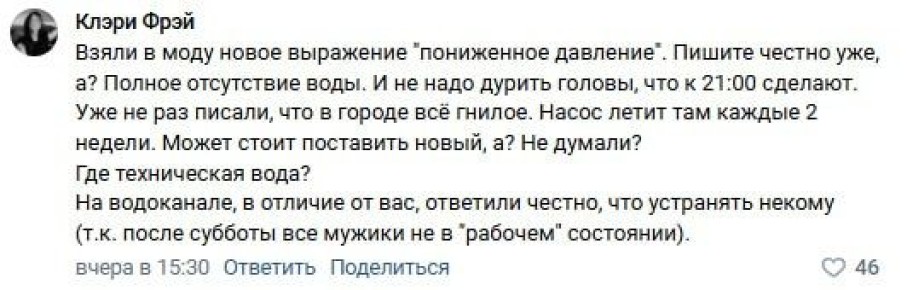 Клэри Фрэй

Взяли в моду новое выражение "пониженное давление". Пишите честно уже, а? Полное отсутствие воды. И не надо дурить головы, что к 21:00 сделают. Уже не раз писали, что в городе всё гнилое. Насос летит там каждые 2 недели. Может стоит поставить новый, а? Не думали?
Где техническая вода?
На водоканале, в отличие от вас, ответили честно, что устранять некому (т.к. после субботы все мужики не в "рабочем" состоянии).

вчера в 15:30 Ответить Поделиться 46